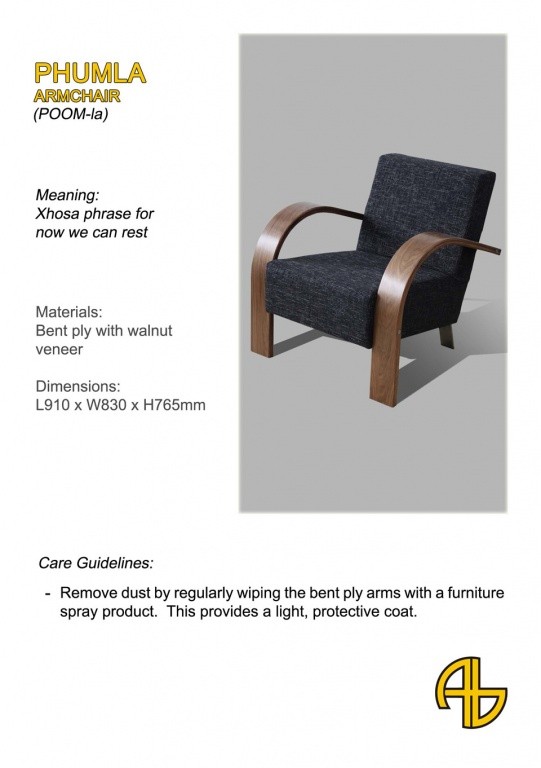 PHUMLA
ARMCHAIR
(POOM-la)

Meaning:
Xhosa phrase for now we can rest

Materials:
Bent ply with walnut veneer

Dimensions:
L910 x W830 x H765mm

Care Guidelines:

- Remove dust by regularly wiping the bent ply arms with a furniture spray product. This provides a light, protective coat.

AB